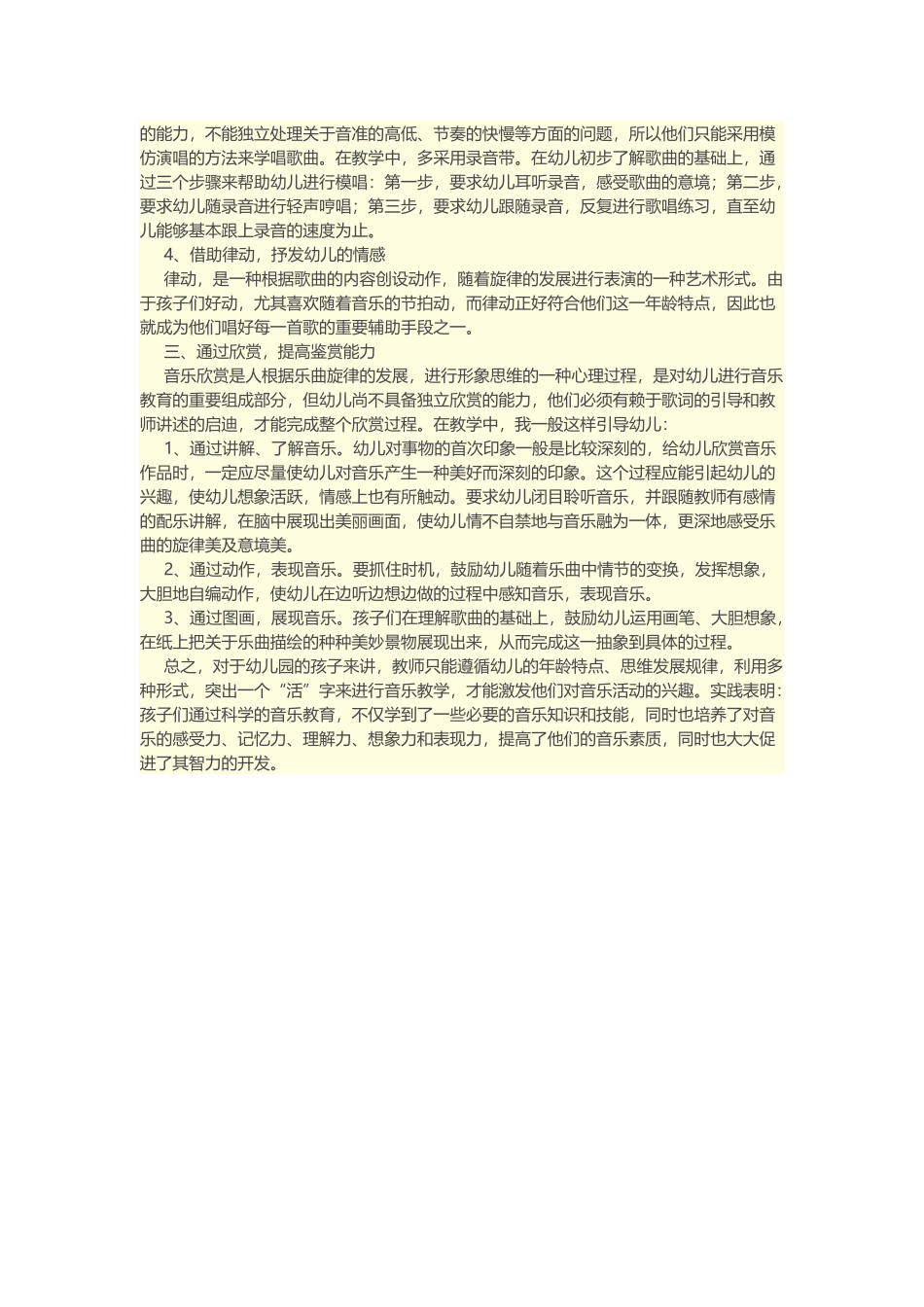 的能力，不能独立处理关于音准的高低、节奏的快慢等方面的问题，所以他们只能采用模仿演唱的方法来学唱歌曲。在教学中，多采用录音带。在幼儿初步了解歌曲的基础上，通过三个步骤来帮助幼儿进行模唱：第一步，要求幼儿耳听录音，感受歌曲的意境；第二步，要求幼儿随录音进行轻声哼唱；第三步，要求幼儿跟随录音，反复进行歌唱练习，直至幼儿能够基本跟上录音的速度为止。

4、借助律动，抒发幼儿的情感

律动，是一种根据歌曲的内容创设动作，随着旋律的发展进行表演的一种艺术形式。由于孩子们好动，尤其喜欢随着音乐的节拍动，而律动正好符合他们这一年龄特点，因此也就成为他们唱好每一首歌的重要辅助手段之一。

三、通过欣赏，提高鉴赏能力

音乐欣赏是人根据乐曲旋律的发展，进行形象思维的一种心理过程，是对幼儿进行音乐教育的重要组成部分，但幼儿尚不具备独立欣赏的能力，他们必须有赖于歌词的引导和教师讲述的启迪，才能完成整个欣赏过程。在教学中，我一般这样引导幼儿：

1、通过讲解、了解音乐。幼儿对事物的首次印象一般是比较深刻的，给幼儿欣赏音乐作品时，一定应尽量使幼儿对音乐产生一种美好而深刻的印象。这个过程应能引起幼儿的兴趣，使幼儿想象活跃，情感上也有所触动。要求幼儿闭目聆听音乐，并跟随教师有感情的配乐讲解，在脑中展现出美丽画面，使幼儿情不自禁地与音乐融为一体，更深地感受乐曲的旋律美及意境美。

2、通过动作，表现音乐。要抓住时机，鼓励幼儿随着乐曲中情节的变换，发挥想象，大胆地自编动作，使幼儿在边听边想边做的过程中感知音乐，表现音乐。

3、通过图画，展现音乐。孩子们在理解歌曲的基础上，鼓励幼儿运用画笔、大胆想象，在纸上把关于乐曲描绘的种种美妙景物展现出来，从而完成这一抽象到具体的过程。

总之，对于幼儿园的孩子来讲，教师只能遵循幼儿的年龄特点、思维发展规律，利用多种形式，突出一个“活”字来进行音乐教学，才能激发他们对音乐活动的兴趣。实践表明：孩子们通过科学的音乐教育，不仅学到了一些必要的音乐知识和技能，同时也培养了对音乐的感受力、记忆力、理解力、想象力和表现力，提高了他们的音乐素质，同时也大大促进了其智力的开发。